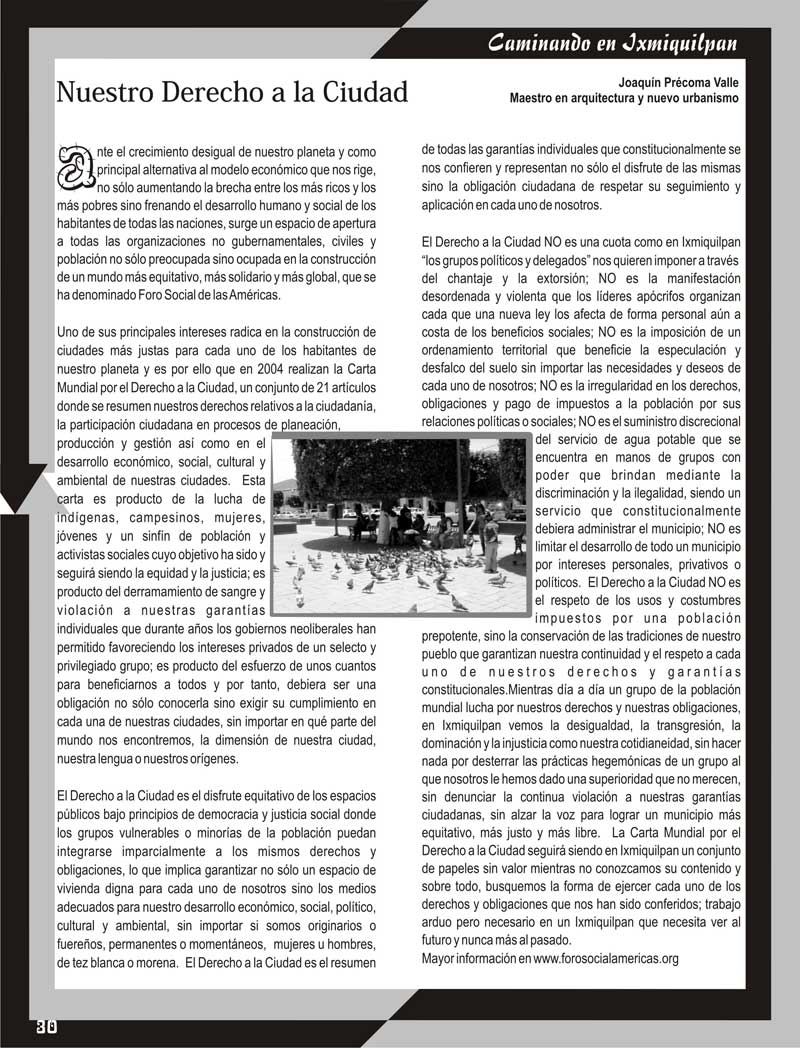 Caminando en Ixmiquilpan

Nuestro Derecho a la Ciudad

Joaquín Précoma Valle
Maestro en arquitectura y nuevo urbanismo

Ante el crecimiento desigual de nuestro planeta y como principal alternativa al modelo económico que nos rige, no sólo aumentando la brecha entre los más ricos y los más pobres sino frenando el desarrollo humano y social de los habitantes de todas las naciones, surge un espacio de apertura a todas las organizaciones no gubernamentales, civiles y población no sólo preocupada sino ocupada en la construcción de un mundo más equitativo, más solidario y más global, que se ha denominado Foro Social de las Américas.

Uno de sus principales intereses radica en la construcción de ciudades más justas para cada uno de los habitantes de nuestro planeta y es por ello que en 2004 realizan la Carta Mundial por el Derecho a la Ciudad, un conjunto de 21 artículos donde se resumen nuestros derechos relativos a la ciudadanía, la participación ciudadana en procesos de planeación, producción y gestión así como en el desarrollo económico, social, cultural y ambiental de nuestras ciudades. Esta carta es producto de la lucha de indígenas, campesinos, mujeres, jóvenes y un sinfín de población y activistas sociales cuyo objetivo ha sido y seguirá siendo la equidad y la justicia; es producto del derramamiento de sangre y violación a nuestras garantías individuales que durante años los gobiernos neoliberales han permitido favoreciendo los intereses privados de un selecto y privilegiado grupo; es producto del esfuerzo de unos cuantos para beneficiarnos a todos y por tanto, debiera ser una obligación no sólo conocerla sino exigir su cumplimiento en cada una de nuestras ciudades, sin importar en qué parte del mundo nos encontremos, la dimensión de nuestra ciudad, nuestra lengua o nuestros orígenes.

El Derecho a la Ciudad es el disfrute equitativo de los espacios públicos bajo principios de democracia y justicia social donde los grupos vulnerables o minorías de la población puedan integrarse imparcialmente a los mismos derechos y obligaciones, lo que implica garantizar no sólo un espacio de vivienda digna para cada uno de nosotros sino los medios adecuados para nuestro desarrollo económico, social, político, cultural y ambiental, sin importar si somos originarios o fuereños, permanentes o momentáneos, mujeres u hombres, de tez blanca o morena. El Derecho a la Ciudad es el resumen de todas las garantías individuales que constitucionalmente se nos confieren y representan no sólo el disfrute de las mismas sino la obligación ciudadana de respetar su seguimiento y aplicación en cada uno de nosotros.

El Derecho a la Ciudad NO es una cuota como en Ixmiquilpan "los grupos políticos y delegados" nos quieren imponer a través del chantaje y la extorsión; NO es la manifestación desordenada y violenta que los líderes apócrifos organizan cada que una nueva ley los afecta de forma personal aún a costa de los beneficios sociales; NO es la imposición de un ordenamiento territorial que beneficie la especulación y desfalco del suelo sin importar las necesidades y deseos de cada uno de nosotros; NO es la irregularidad en los derechos, obligaciones y pago de impuestos a la población por sus relaciones políticas o sociales; NO es el suministro discrecional del servicio de agua potable que se encuentra en manos de grupos con poder que brindan mediante la discriminación y la ilegalidad, siendo un servicio que constitucionalmente debiera administrar el municipio; NO es limitar el desarrollo de todo un municipio por intereses personales, privativos o políticos. El Derecho a la Ciudad NO es el respeto de los usos y costumbres impuestos por una población prepotente, sino la conservación de las tradiciones de nuestro pueblo que garantizan nuestra continuidad y el respeto a cada uno de nuestros derechos y garantías constitucionales.Mientras día a día un grupo de la población mundial lucha por nuestros derechos y nuestras obligaciones, en Ixmiquilpan vemos la desigualdad, la transgresión, la dominación y la injusticia como nuestra cotidianeidad, sin hacer nada por desterrar las prácticas hegemónicas de un grupo al que nosotros le hemos dado una superioridad que no merecen, sin denunciar la continua violación a nuestras garantías ciudadanas, sin alzar la voz para lograr un municipio más equitativo, más justo y más libre. La Carta Mundial por el Derecho a la Ciudad seguirá siendo en Ixmiquilpan un conjunto de papeles sin valor mientras no conozcamos su contenido y sobre todo, busquemos la forma de ejercer cada uno de los derechos y obligaciones que nos han sido conferidos; trabajo arduo pero necesario en un Ixmiquilpan que necesita ver al futuro y nunca más al pasado.
Mayor información en www.forosocialamericas.org

30